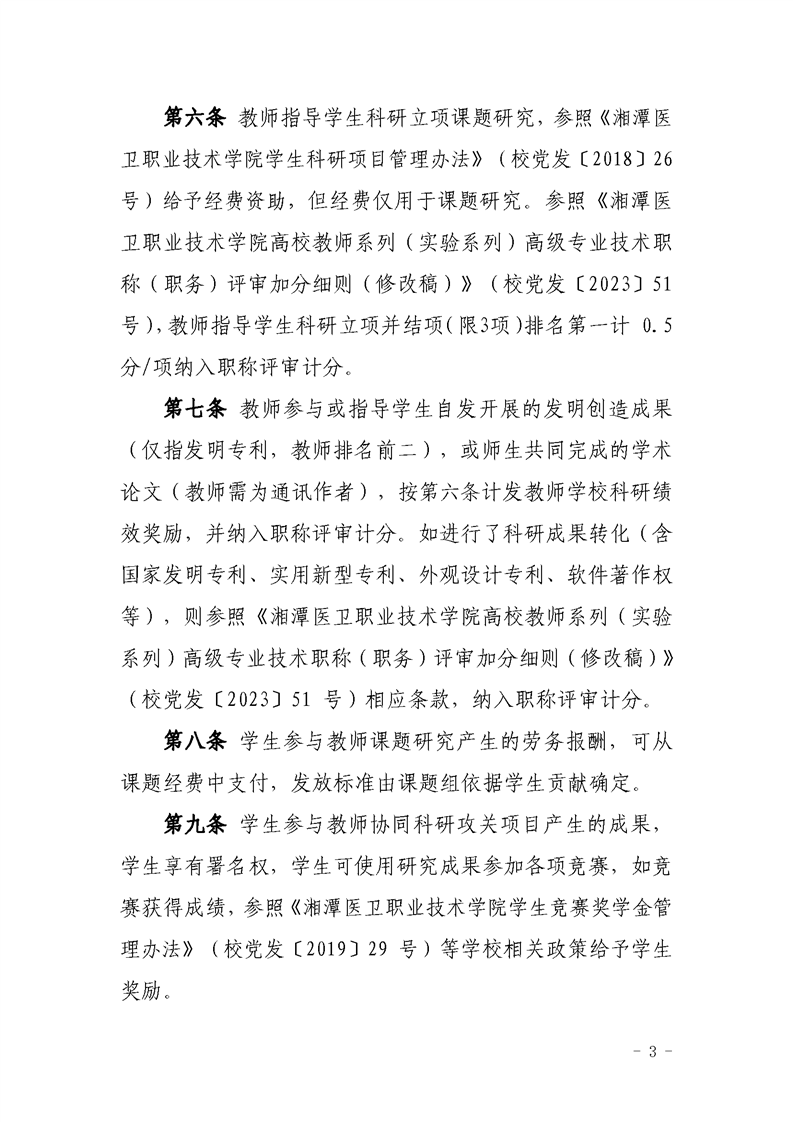 第六条 教师指导学生科研立项课题研究，参照《湘潭医卫职业技术学院学生科研项目管理办法》（校党发〔2018〕26号）给予经费资助，但经费仅用于课题研究。参照《湘潭医卫职业技术学院高校教师系列（实验系列）高级专业技术职称（职务）评审加分细则（修改稿）》（校党发〔2023〕51号），教师指导学生科研立项并结项（限3项）排名第一计 0.5分/项纳入职称评审计分。

第七条 教师参与或指导学生自发开展的发明创造成果（仅指发明专利，教师排名前二），或师生共同完成的学术论文（教师需为通讯作者），按第六条计发教师学校科研绩效奖励，并纳入职称评审计分。如进行了科研成果转化（含国家发明专利、实用新型专利、外观设计专利、软件著作权等），则参照《湘潭医卫职业技术学院高校教师系列（实验系列）高级专业技术职称（职务）评审加分细则（修改稿）》（校党发〔2023〕51 号）相应条款，纳入职称评审计分。

第八条 学生参与教师课题研究产生的劳务报酬，可从课题经费中支付，发放标准由课题组依据学生贡献确定。

第九条 学生参与教师协同科研攻关项目产生的成果，学生享有署名权，学生可使用研究成果参加各项竞赛，如竞赛获得成绩，参照《湘潭医卫职业技术学院学生竞赛奖学金管理办法》（校党发〔2019〕29 号）等学校相关政策给予学生奖励。

- 3 -